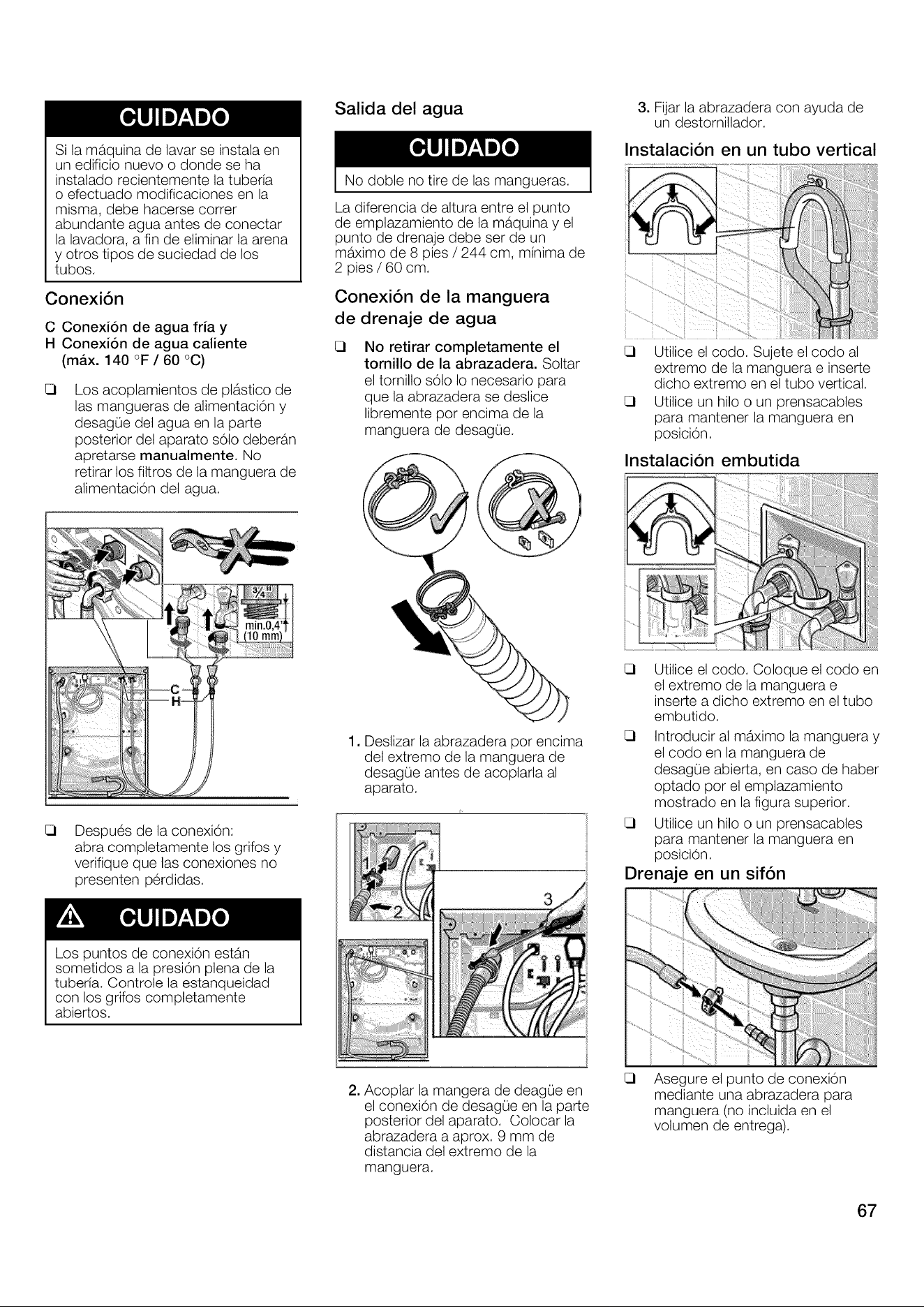 CUIDADO

Si la máquina de lavar se instala en un edificio nuevo o donde se ha instalado recientemente la tubería o efectuado modificaciones en la misma, debe hacerse correr abundante agua antes de conectar la lavadora, a fin de eliminar la arena y otros tipos de suciedad de los tubos.

Conexión

C Conexión de agua fría y
H Conexión de agua caliente (máx. 140 °F / 60 °C)

❑ Los acoplamientos de plástico de las mangueras de alimentación y desagüe del agua en la parte posterior del aparato sólo deberán apretarse manualmente. No retirar los filtros de la manguera de alimentación del agua.

$\frac{3}{4}$"
min.0,4"
(10 mm)
C
H

❑ Después de la conexión: abra completamente los grifos y verifique que las conexiones no presenten pérdidas.

CUIDADO

Los puntos de conexión están sometidos a la presión plena de la tubería. Controle la estanqueidad con los grifos completamente abiertos.

Salida del agua

CUIDADO

No doble no tire de las mangueras.

La diferencia de altura entre el punto de emplazamiento de la máquina y el punto de drenaje debe ser de un máximo de 8 pies / 244 cm, mínima de 2 pies / 60 cm.

Conexión de la manguera de drenaje de agua

❑ No retirar completamente el tornillo de la abrazadera. Soltar el tornillo sólo lo necesario para que la abrazadera se deslice libremente por encima de la manguera de desagüe.

1. Deslizar la abrazadera por encima del extremo de la manguera de desagüe antes de acoplarla al aparato.

1
2
3

2. Acoplar la mangera de deagüe en el conexión de desagüe en la parte posterior del aparato. Colocar la abrazadera a aprox. 9 mm de distancia del extremo de la manguera.

3. Fijar la abrazadera con ayuda de un destornillador.

Instalación en un tubo vertical

❑ Utilice el codo. Sujete el codo al extremo de la manguera e inserte dicho extremo en el tubo vertical.
❑ Utilice un hilo o un prensacables para mantener la manguera en posición.

Instalación embutida

❑ Utilice el codo. Coloque el codo en el extremo de la manguera e inserte a dicho extremo en el tubo embutido.
❑ Introducir al máximo la manguera y el codo en la manguera de desagüe abierta, en caso de haber optado por el emplazamiento mostrado en la figura superior.
❑ Utilice un hilo o un prensacables para mantener la manguera en posición.

Drenaje en un sifón

❑ Asegure el punto de conexión mediante una abrazadera para manguera (no incluida en el volumen de entrega).

67